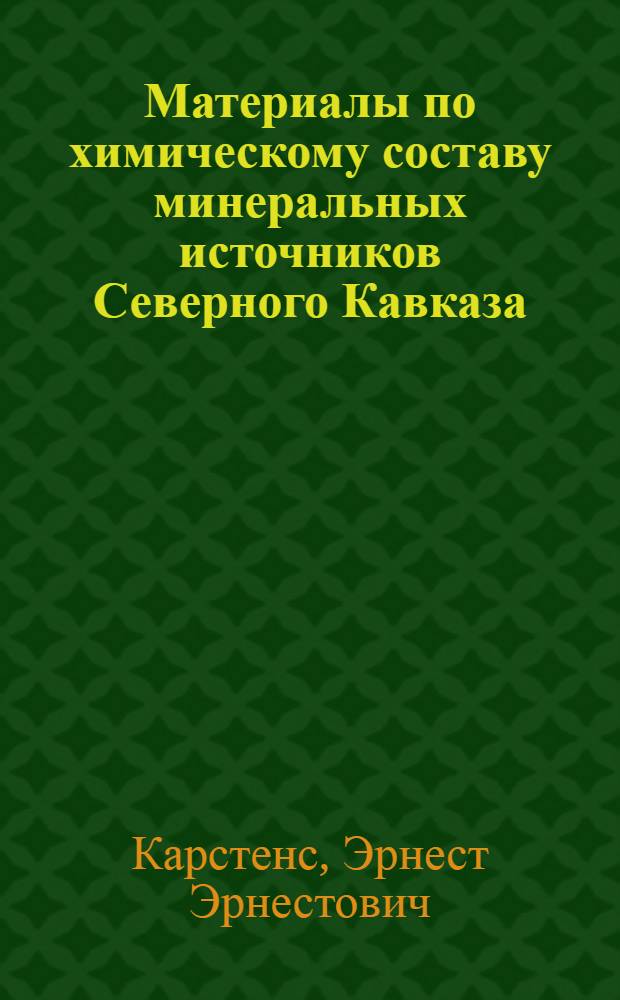 Материалы по химическому составу минеральных источников Северного Кавказа

Карстенс, Эрнест Эрнестович